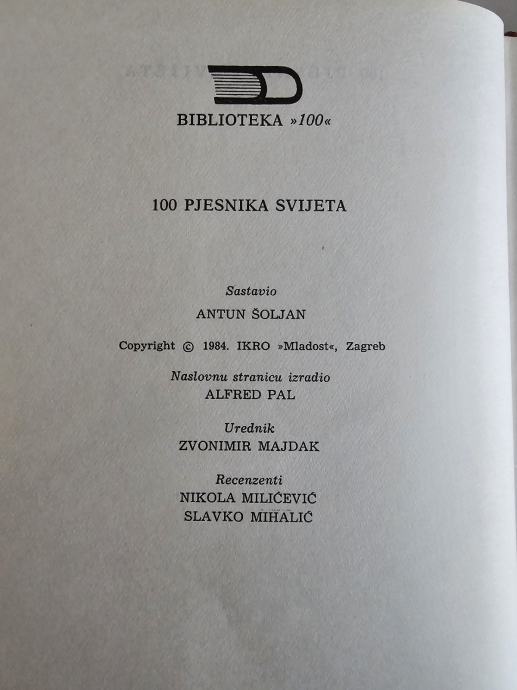 BIBLIOTEKA »100«

100 PJESNIKA SVIJETA

Sastavio
ANTUN ŠOLJAN

Copyright © 1984. IKRO »Mladost«, Zagreb

Naslovnu stranicu izradio
ALFRED PAL

Urednik
ZVONIMIR MAJDAK

Recenzenti
NIKOLA MILIĆEVIĆ
SLAVKO MIHALIĆ